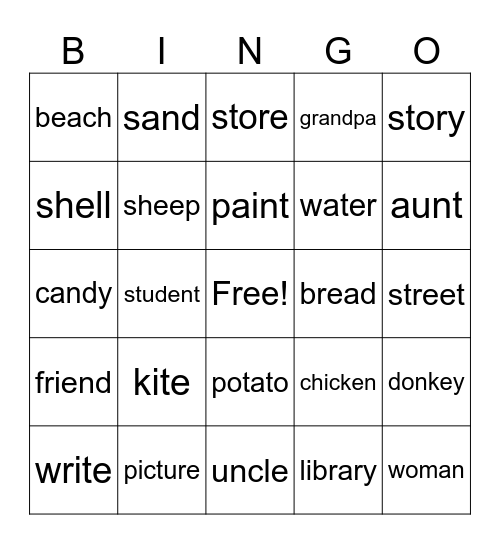 | B | I | N | G | O |
|---|---|---|---|---|
| beach | sand | store | grandpa | story |
| shell | sheep | paint | water | aunt |
| candy | student | Free! | bread | street |
| friend | kite | potato | chicken | donkey |
| write | picture | uncle | library | woman |